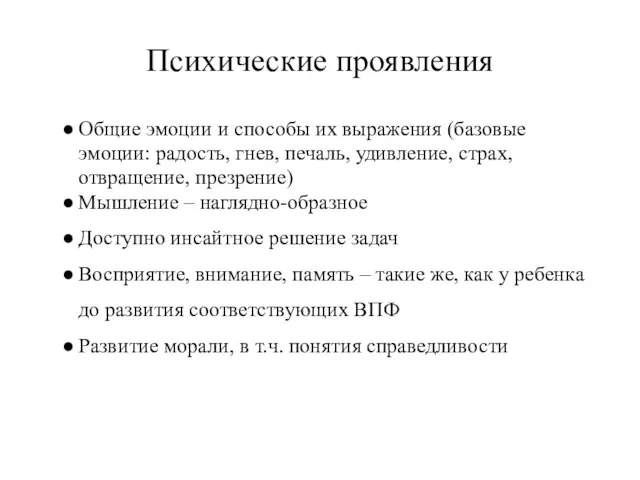 Психические проявления

● Общие эмоции и способы их выражения (базовые эмоции: радость, гнев, печаль, удивление, страх, отвращение, презрение)
● Мышление – наглядно-образное
● Доступно инсайтное решение задач
● Восприятие, внимание, память – такие же, как у ребенка до развития соответствующих ВПФ
● Развитие морали, в т.ч. понятия справедливости